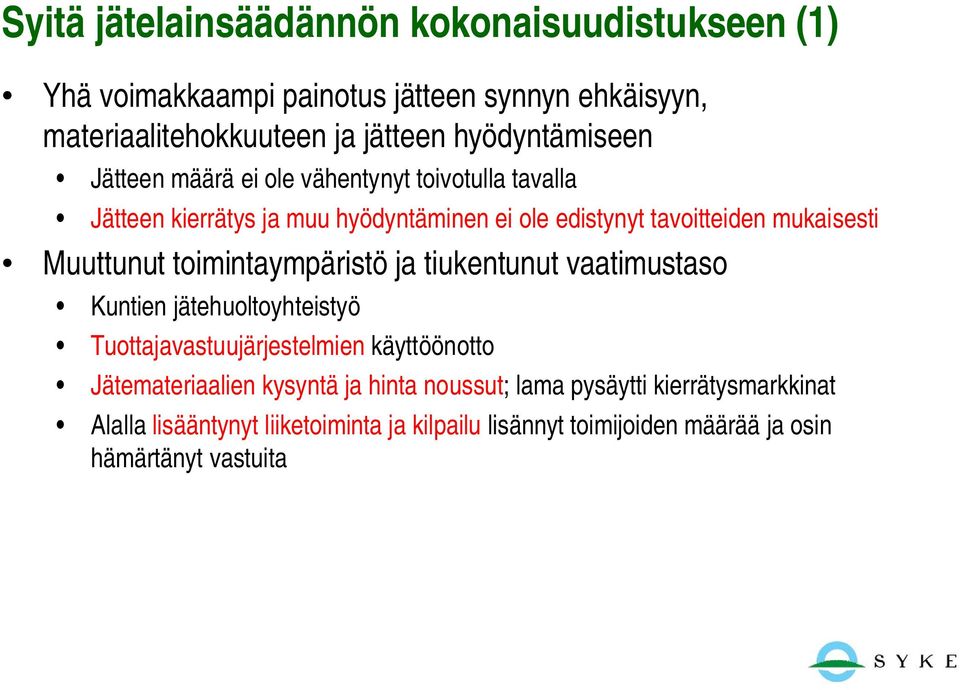 Syitä jätelainsäädännön kokonaisuudistukseen (1)

• Yhä voimakkaampi painotus jätteen synnyn ehkäisyyn, materiaalitehokkuuteen ja jätteen hyödyntämiseen
  • Jätteen määrä ei ole vähentynyt toivotulla tavalla
  • Jätteen kierrätys ja muu hyödyntäminen ei ole edistynyt tavoitteiden mukaisesti
• Muuttunut toimintaympäristö ja tiukentunut vaatimustaso
  • Kuntien jätehuoltoyhteistyö
  • Tuottajavastuujärjestelmien käyttöönotto
  • Jätemateriaalien kysyntä ja hinta noussut; lama pysäytti kierrätysmarkkinat
  • Alalla lisääntynyt liiketoiminta ja kilpailu lisännyt toimijoiden määrää ja osin hämärtänyt vastuita

SYKE